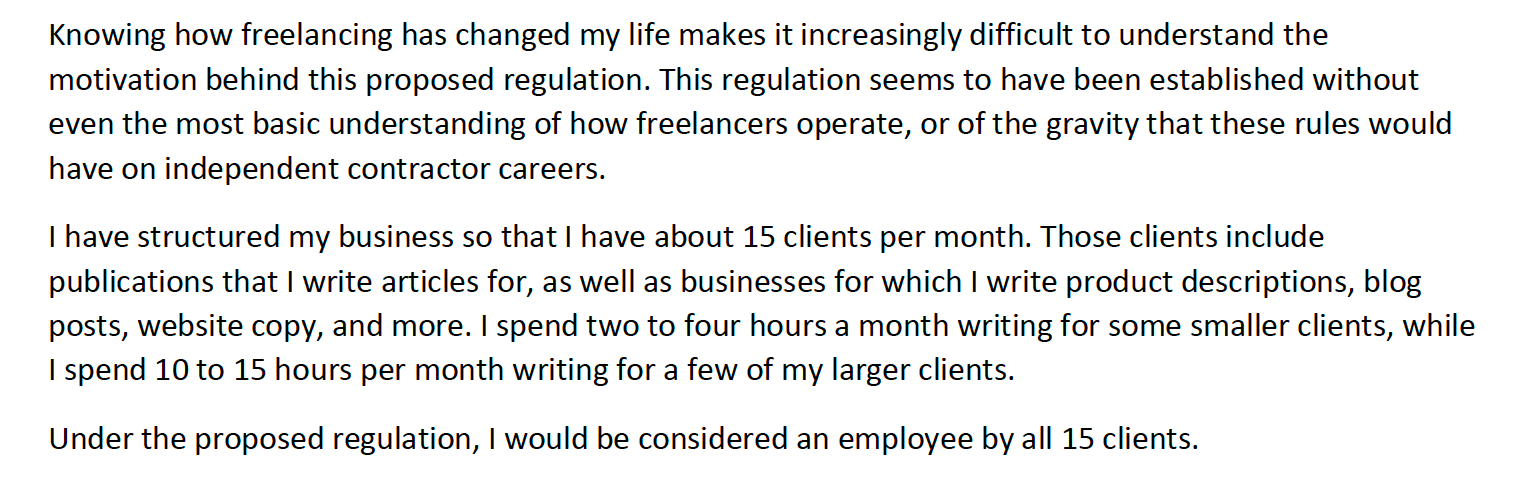 Knowing how freelancing has changed my life makes it increasingly difficult to understand the motivation behind this proposed regulation. This regulation seems to have been established without even the most basic understanding of how freelancers operate, or of the gravity that these rules would have on independent contractor careers.

I have structured my business so that I have about 15 clients per month. Those clients include publications that I write articles for, as well as businesses for which I write product descriptions, blog posts, website copy, and more. I spend two to four hours a month writing for some smaller clients, while I spend 10 to 15 hours per month writing for a few of my larger clients.

Under the proposed regulation, I would be considered an employee by all 15 clients.